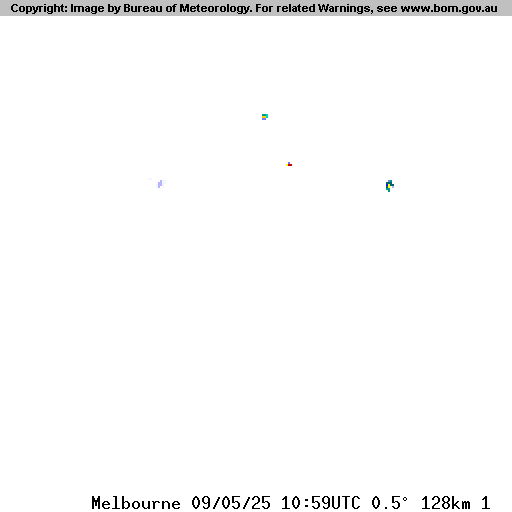 Copyright: Image by Bureau of Meteorology. For related Warnings, see www.bom.gov.au

Melbourne 09/05/25 10:59UTC 0.5° 128km 1